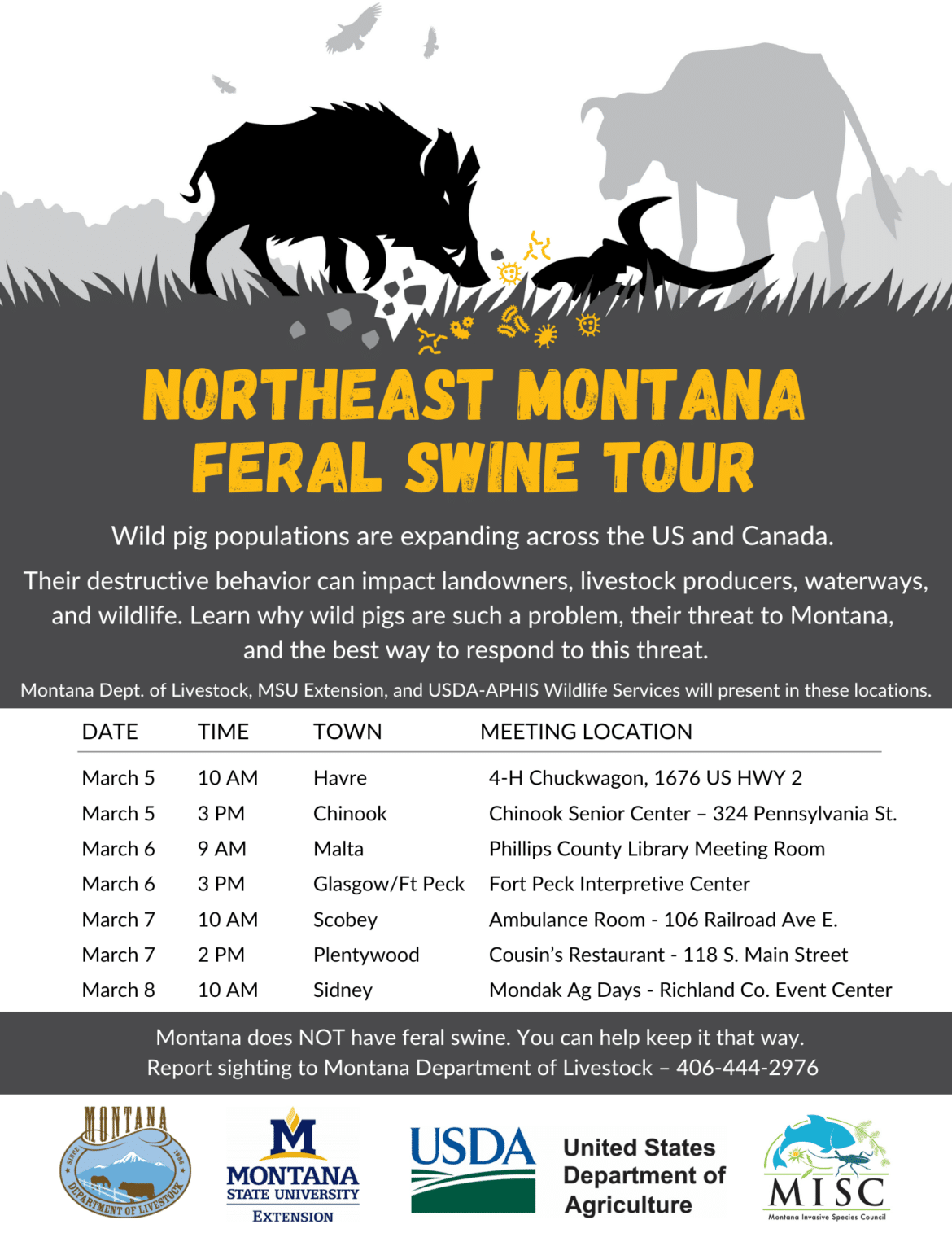 NORTHEAST MONTANA FERAL SWINE TOUR

Wild pig populations are expanding across the US and Canada.

Their destructive behavior can impact landowners, livestock producers, waterways, and wildlife. Learn why wild pigs are such a problem, their threat to Montana, and the best way to respond to this threat.

Montana Dept. of Livestock, MSU Extension, and USDA-APHIS Wildlife Services will present in these locations.

| DATE | TIME | TOWN | MEETING LOCATION |
|---|---|---|---|
| March 5 | 10 AM | Havre | 4-H Chuckwagon, 1676 US HWY 2 |
| March 5 | 3 PM | Chinook | Chinook Senior Center – 324 Pennsylvania St. |
| March 6 | 9 AM | Malta | Phillips County Library Meeting Room |
| March 6 | 3 PM | Glasgow/Ft Peck | Fort Peck Interpretive Center |
| March 7 | 10 AM | Scobey | Ambulance Room - 106 Railroad Ave E. |
| March 7 | 2 PM | Plentywood | Cousin's Restaurant - 118 S. Main Street |
| March 8 | 10 AM | Sidney | Mondak Ag Days - Richland Co. Event Center |

Montana does NOT have feral swine. You can help keep it that way.
Report sighting to Montana Department of Livestock – 406-444-2976

MONTANA SINCE 1885 DEPARTMENT OF LIVESTOCK

M MONTANA STATE UNIVERSITY EXTENSION

USDA United States Department of Agriculture

MISC Montana Invasive Species Council